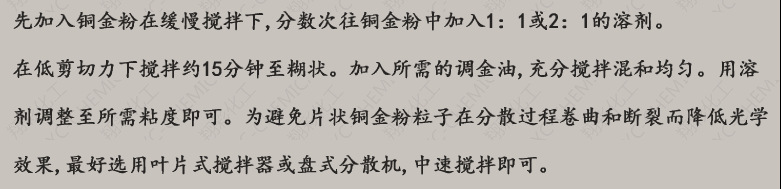 先加入铜金粉在缓慢搅拌下,分数次往铜金粉中加入1：1或2：1的溶剂。

在低剪切力下搅拌约15分钟至糊状。加入所需的调金油,充分搅拌混和均匀。用溶剂调整至所需粘度即可。为避免片状铜金粉粒子在分散过程卷曲和断裂而降低光学效果,最好选用叶片式搅拌器或盘式分散机,中速搅拌即可。